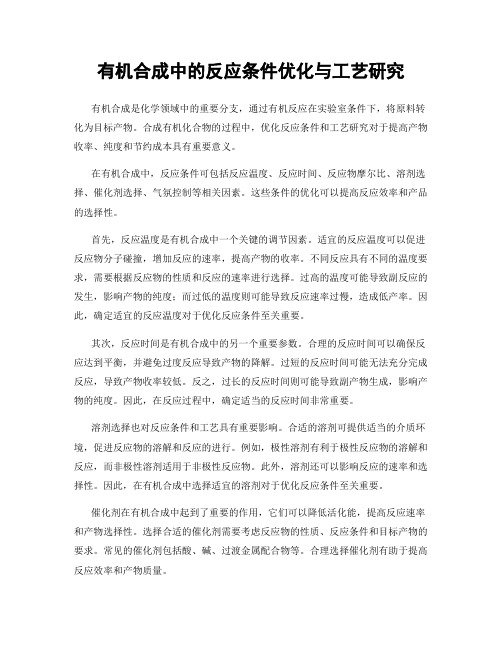 有机合成中的反应条件优化与工艺研究

有机合成是化学领域中的重要分支，通过有机反应在实验室条件下，将原料转化为目标产物。合成有机化合物的过程中，优化反应条件和工艺研究对于提高产物收率、纯度和节约成本具有重要意义。

在有机合成中，反应条件可包括反应温度、反应时间、反应物摩尔比、溶剂选择、催化剂选择、气氛控制等相关因素。这些条件的优化可以提高反应效率和产品的选择性。

首先，反应温度是有机合成中一个关键的调节因素。适宜的反应温度可以促进反应物分子碰撞，增加反应的速率，提高产物的收率。不同反应具有不同的温度要求，需要根据反应物的性质和反应的速率进行选择。过高的温度可能导致副反应的发生，影响产物的纯度；而过低的温度则可能导致反应速率过慢，造成低产率。因此，确定适宜的反应温度对于优化反应条件至关重要。

其次，反应时间是有机合成中的另一个重要参数。合理的反应时间可以确保反应达到平衡，并避免过度反应导致产物的降解。过短的反应时间可能无法充分完成反应，导致产物收率较低。反之，过长的反应时间则可能导致副产物生成，影响产物的纯度。因此，在反应过程中，确定适当的反应时间非常重要。

溶剂选择也对反应条件和工艺具有重要影响。合适的溶剂可提供适当的介质环境，促进反应物的溶解和反应的进行。例如，极性溶剂有利于极性反应物的溶解和反应，而非极性溶剂适用于非极性反应物。此外，溶剂还可以影响反应的速率和选择性。因此，在有机合成中选择适宜的溶剂对于优化反应条件至关重要。

催化剂在有机合成中起到了重要的作用，它们可以降低活化能，提高反应速率和产物选择性。选择合适的催化剂需要考虑反应物的性质、反应条件和目标产物的要求。常见的催化剂包括酸、碱、过渡金属配合物等。合理选择催化剂有助于提高反应效率和产物质量。